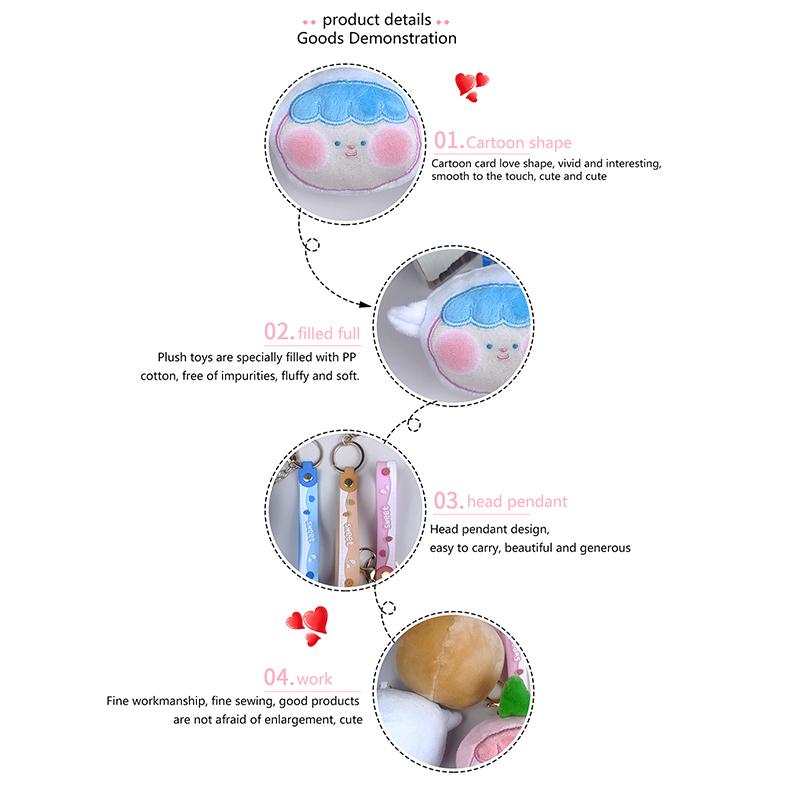 product details
Goods Demonstration

01. Cartoon shape
Cartoon card love shape, vivid and interesting, smooth to the touch, cute and cute

02. filled full
Plush toys are specially filled with PP cotton, free of impurities, fluffy and soft.

Sweet
Sweet
Sweet

03. head pendant
Head pendant design, easy to carry, beautiful and generous

04. work
Fine workmanship, fine sewing, good products are not afraid of enlargement, cute